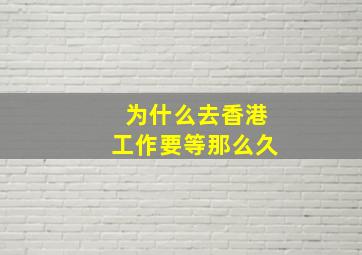 为什么去香港
工作要等那么久